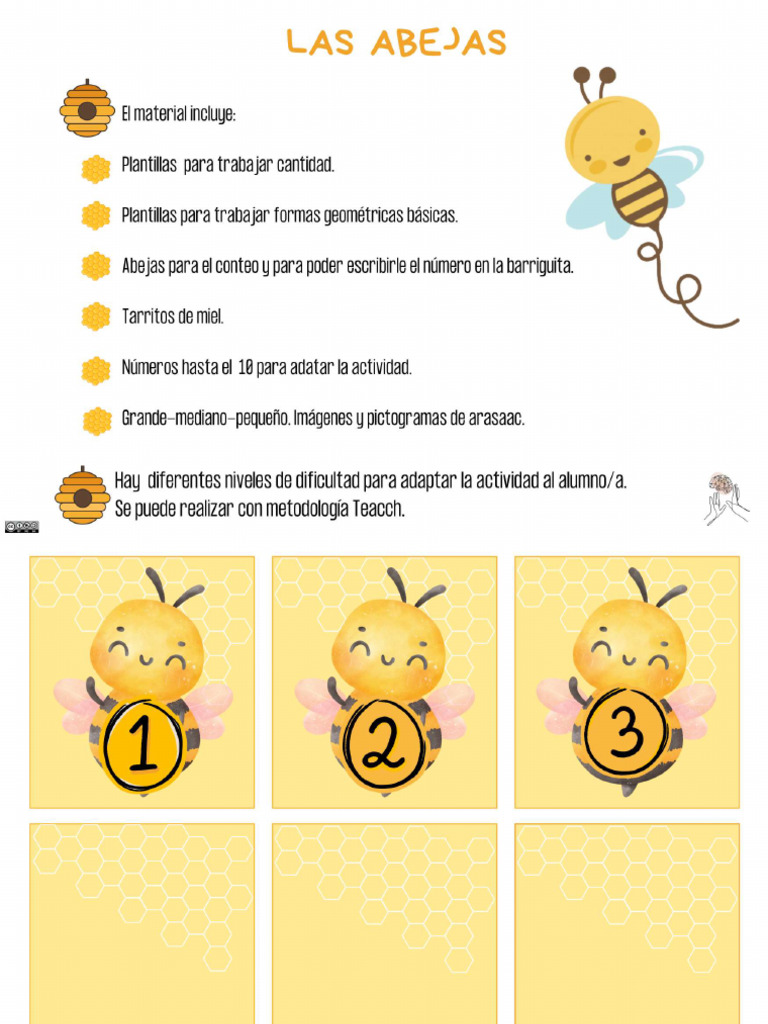 LAS ABEJAS

El material incluye:

Plantillas para trabajar cantidad.

Plantillas para trabajar formas geométricas básicas.

Abejas para el conteo y para poder escribirle el número en la barriguita.

Tarritos de miel.

Números hasta el 10 para adatar la actividad.

Grande-mediano-pequeño. Imágenes y pictogramas de arasaac.

Hay diferentes niveles de dificultad para adaptar la actividad al alumno/a. Se puede realizar con metodología Teacch.

1

2

3